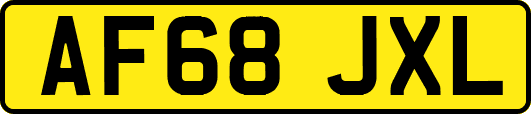 AF68 JXL